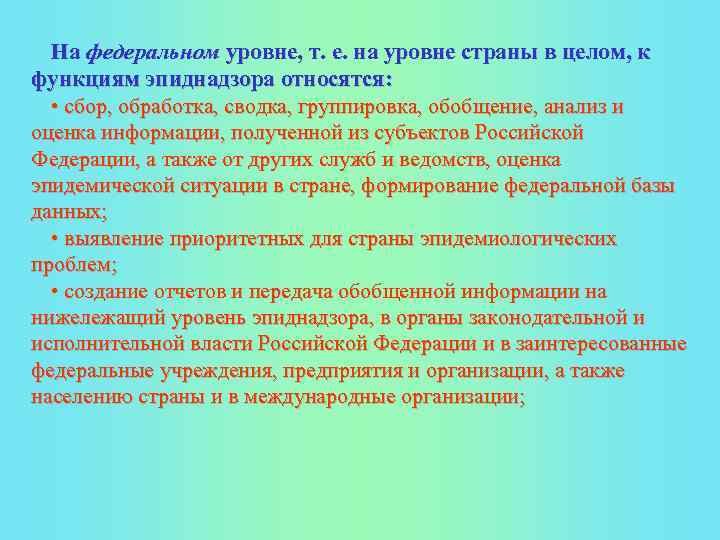 На федеральном уровне, т. е. на уровне страны в целом, к функциям эпиднадзора относятся:

• сбор, обработка, сводка, группировка, обобщение, анализ и оценка информации, полученной из субъектов Российской Федерации, а также от других служб и ведомств, оценка эпидемической ситуации в стране, формирование федеральной базы данных;

• выявление приоритетных для страны эпидемиологических проблем;

• создание отчетов и передача обобщенной информации на нижележащий уровень эпиднадзора, в органы законодательной и исполнительной власти Российской Федерации и в заинтересованные федеральные учреждения, предприятия и организации, а также населению страны и в международные организации;